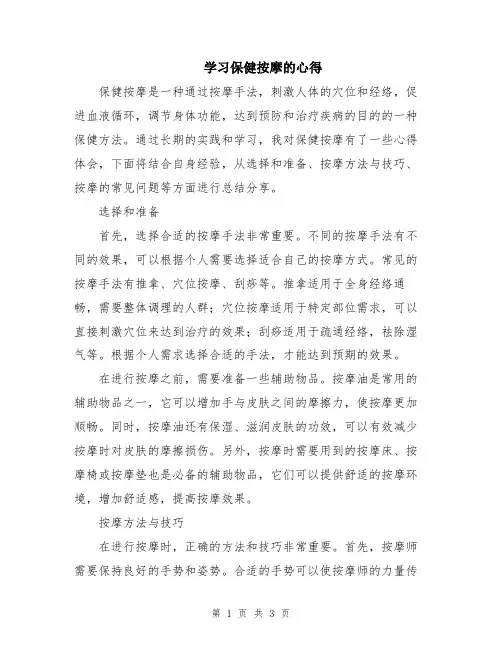 学习保健按摩的心得

保健按摩是一种通过按摩手法，刺激人体的穴位和经络，促进血液循环，调节身体功能，达到预防和治疗疾病的目的的一种保健方法。通过长期的实践和学习，我对保健按摩有了一些心得体会，下面将结合自身经验，从选择和准备、按摩方法与技巧、按摩的常见问题等方面进行总结分享。

选择和准备

首先，选择合适的按摩手法非常重要。不同的按摩手法有不同的效果，可以根据个人需要选择适合自己的按摩方式。常见的按摩手法有推拿、穴位按摩、刮痧等。推拿适用于全身经络通畅，需要整体调理的人群；穴位按摩适用于特定部位需求，可以直接刺激穴位来达到治疗的效果；刮痧适用于疏通经络，祛除湿气等。根据个人需求选择合适的手法，才能达到预期的效果。

在进行按摩之前，需要准备一些辅助物品。按摩油是常用的辅助物品之一，它可以增加手与皮肤之间的摩擦力，使按摩更加顺畅。同时，按摩油还有保湿、滋润皮肤的功效，可以有效减少按摩时对皮肤的摩擦损伤。另外，按摩时需要用到的按摩床、按摩椅或按摩垫也是必备的辅助物品，它们可以提供舒适的按摩环境，增加舒适感，提高按摩效果。

按摩方法与技巧

在进行按摩时，正确的方法和技巧非常重要。首先，按摩师需要保持良好的手势和姿势。合适的手势可以使按摩师的力量传

第 1 页 共 3 页